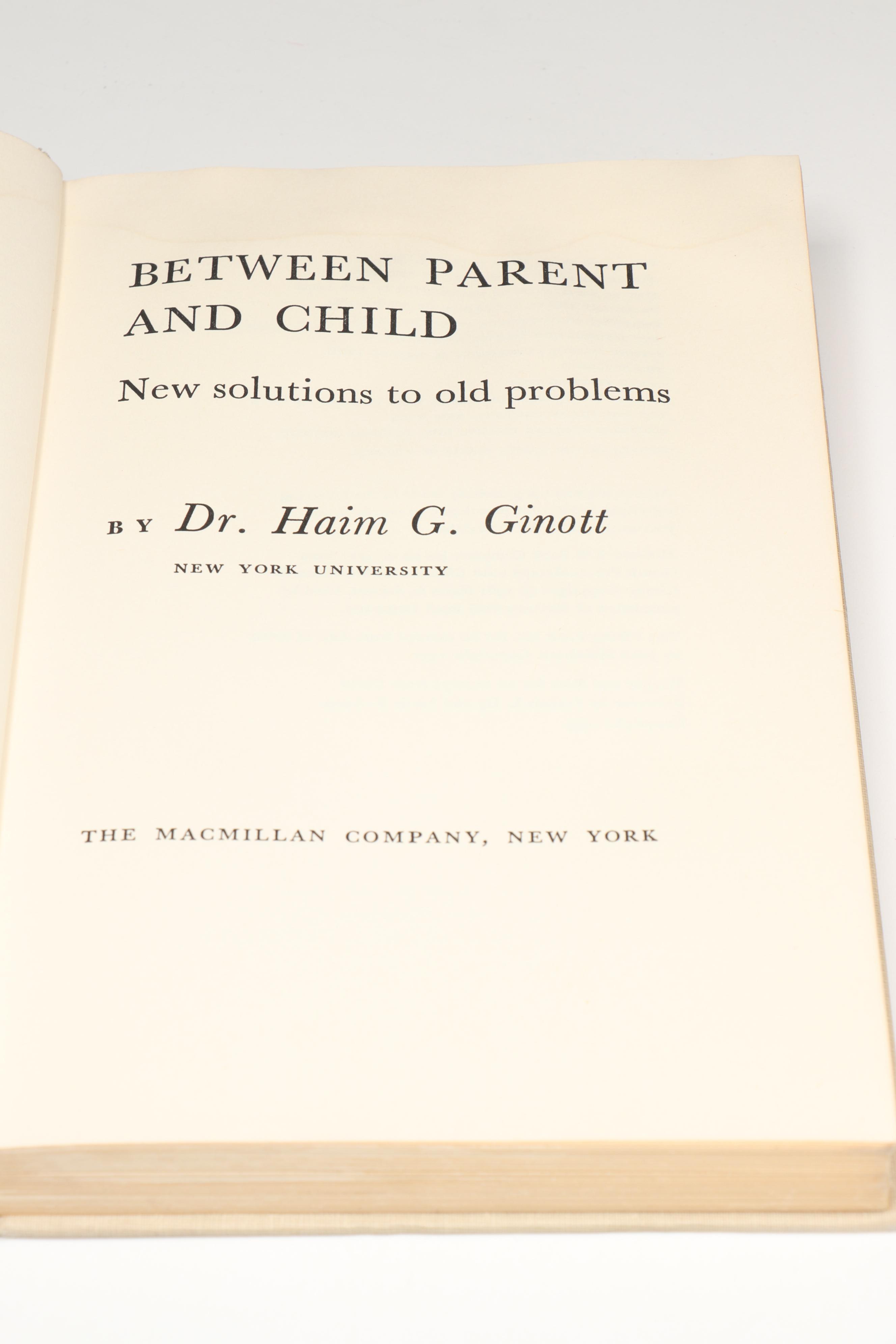 BETWEEN PARENT AND CHILD

New solutions to old problems

BY Dr. Haim G. Ginott

NEW YORK UNIVERSITY

THE MACMILLAN COMPANY, NEW YORK